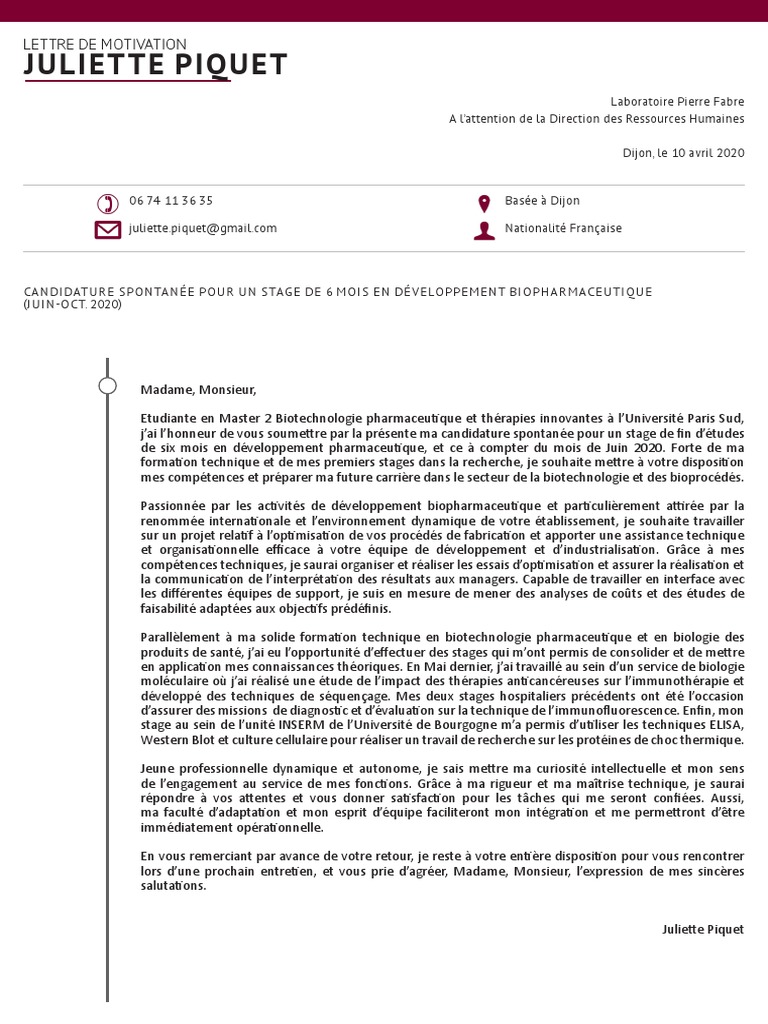 LETTRE DE MOTIVATION
JULIETTE PIQUET

Laboratoire Pierre Fabre
A l'attention de la Direction des Ressources Humaines

Dijon, le 10 avril 2020

06 74 11 36 35
juliette.piquet@gmail.com
Basée à Dijon
Nationalité Française

CANDIDATURE SPONTANÉE POUR UN STAGE DE 6 MOIS EN DÉVELOPPEMENT BIOPHARMACEUTIQUE (JUIN-OCT. 2020)

Madame, Monsieur,

Etudiante en Master 2 Biotechnologie pharmaceutique et thérapies innovantes à l'Université Paris Sud, j'ai l'honneur de vous soumettre par la présente ma candidature spontanée pour un stage de fin d'études de six mois en développement pharmaceutique, et ce à compter du mois de Juin 2020. Forte de ma formation technique et de mes premiers stages dans la recherche, je souhaite mettre à votre disposition mes compétences et préparer ma future carrière dans le secteur de la biotechnologie et des bioprocédés.

Passionnée par les activités de développement biopharmaceutique et particulièrement attirée par la renommée internationale et l'environnement dynamique de votre établissement, je souhaite travailler sur un projet relatif à l'optimisation de vos procédés de fabrication et apporter une assistance technique et organisationnelle efficace à votre équipe de développement et d'industrialisation. Grâce à mes compétences techniques, je saurai organiser et réaliser les essais d'optimisation et assurer la réalisation et la communication de l'interprétation des résultats aux managers. Capable de travailler en interface avec les différentes équipes de support, je suis en mesure de mener des analyses de coûts et des études de faisabilité adaptées aux objectifs prédéfinis.

Parallèlement à ma solide formation technique en biotechnologie pharmaceutique et en biologie des produits de santé, j'ai eu l'opportunité d'effectuer des stages qui m'ont permis de consolider et de mettre en application mes connaissances théoriques. En Mai dernier, j'ai travaillé au sein d'un service de biologie moléculaire où j'ai réalisé une étude de l'impact des thérapies anticancéreuses sur l'immunothérapie et développé des techniques de séquençage. Mes deux stages hospitaliers précédents ont été l'occasion d'assurer des missions de diagnostic et d'évaluation sur la technique de l'immunofluorescence. Enfin, mon stage au sein de l'unité INSERM de l'Université de Bourgogne m'a permis d'utiliser les techniques ELISA, Western Blot et culture cellulaire pour réaliser un travail de recherche sur les protéines de choc thermique.

Jeune professionnelle dynamique et autonome, je sais mettre ma curiosité intellectuelle et mon sens de l'engagement au service de mes fonctions. Grâce à ma rigueur et ma maîtrise technique, je saurai répondre à vos attentes et vous donner satisfaction pour les tâches qui me seront confiées. Aussi, ma faculté d'adaptation et mon esprit d'équipe faciliteront mon intégration et me permettront d'être immédiatement opérationnelle.

En vous remerciant par avance de votre retour, je reste à votre entière disposition pour vous rencontrer lors d'une prochain entretien, et vous prie d'agréer, Madame, Monsieur, l'expression de mes sincères salutations.

Juliette Piquet